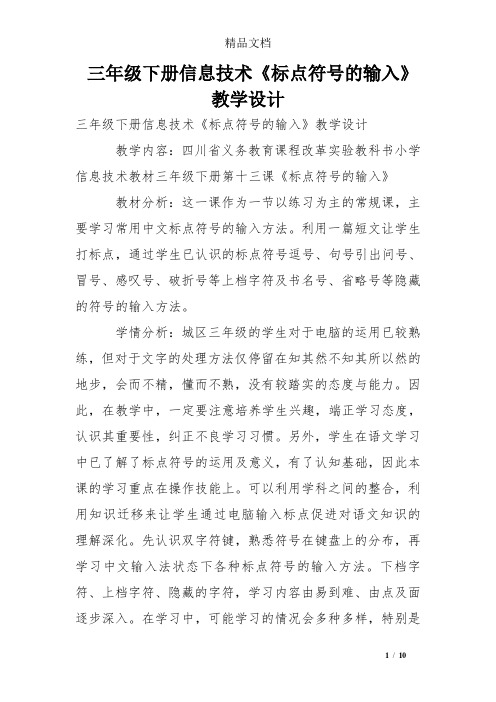 精品文档

三年级下册信息技术《标点符号的输入》教学设计

三年级下册信息技术《标点符号的输入》教学设计

教学内容：四川省义务教育课程改革实验教科书小学信息技术教材三年级下册第十三课《标点符号的输入》

教材分析：这一课作为一节以练习为主的常规课，主要学习常用中文标点符号的输入方法。利用一篇短文让学生打标点，通过学生已认识的标点符号逗号、句号引出问号、冒号、感叹号、破折号等上档字符及书名号、省略号等隐藏的符号的输入方法。

学情分析：城区三年级的学生对于电脑的运用已较熟练，但对于文字的处理方法仅停留在知其然不知其所以然的地步，会而不精，懂而不熟，没有较踏实的态度与能力。因此，在教学中，一定要注意培养学生兴趣，端正学习态度，认识其重要性，纠正不良学习习惯。另外，学生在语文学习中已了解了标点符号的运用及意义，有了认知基础，因此本课的学习重点在操作技能上。可以利用学科之间的整合，利用知识迁移来让学生通过电脑输入标点促进对语文知识的理解深化。先认识双字符键，熟悉符号在键盘上的分布，再学习中文输入法状态下各种标点符号的输入方法。下档字符、上档字符、隐藏的字符，学习内容由易到难、由点及面逐步深入。在学习中，可能学习的情况会多种多样，特别是

1 / 10